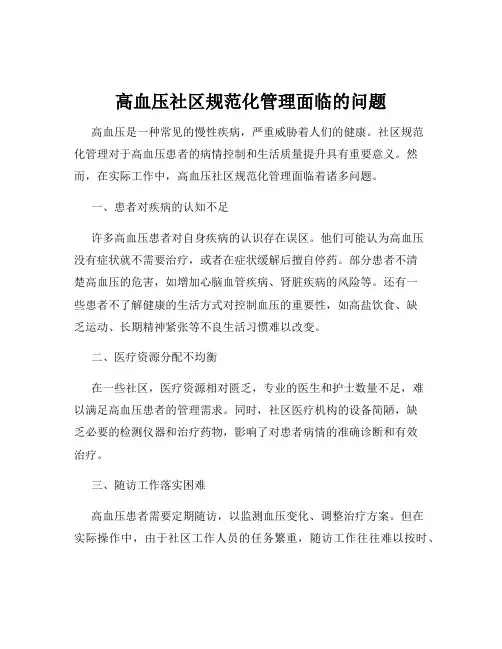 高血压社区规范化管理面临的问题

高血压是一种常见的慢性疾病，严重威胁着人们的健康。社区规范化管理对于高血压患者的病情控制和生活质量提升具有重要意义。然而，在实际工作中，高血压社区规范化管理面临着诸多问题。

一、患者对疾病的认知不足

许多高血压患者对自身疾病的认识存在误区。他们可能认为高血压没有症状就不需要治疗，或者在症状缓解后擅自停药。部分患者不清楚高血压的危害，如增加心脑血管疾病、肾脏疾病的风险等。还有一些患者不了解健康的生活方式对控制血压的重要性，如高盐饮食、缺乏运动、长期精神紧张等不良生活习惯难以改变。

二、医疗资源分配不均衡

在一些社区，医疗资源相对匮乏，专业的医生和护士数量不足，难以满足高血压患者的管理需求。同时，社区医疗机构的设备简陋，缺乏必要的检测仪器和治疗药物，影响了对患者病情的准确诊断和有效治疗。

三、随访工作落实困难

高血压患者需要定期随访，以监测血压变化、调整治疗方案。但在实际操作中，由于社区工作人员的任务繁重，随访工作往往难以按时、